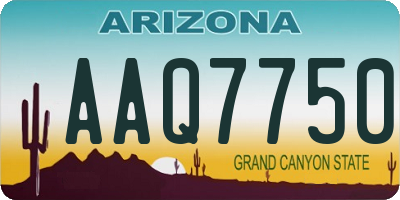 ARIZONA

AAQ7750

GRAND CANYON STATE